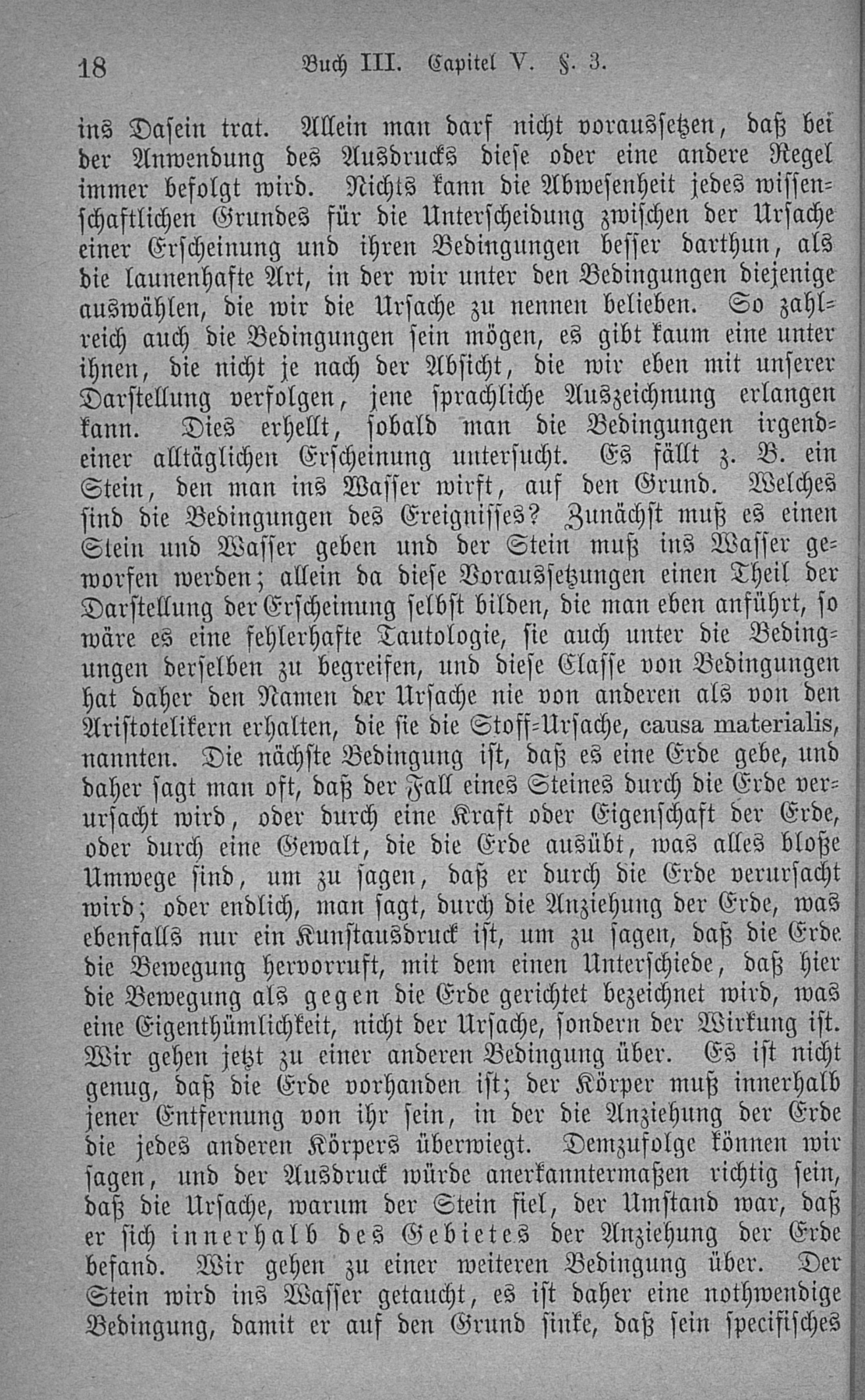 18 Buch III. Capitel V. §. 3.

ins Dasein trat. Allein man darf nicht voraussetzen, daß bei der Anwendung des Ausdrucks diese oder eine andere Regel immer befolgt wird. Nichts kann die Abwesenheit jedes wissenschaftlichen Grundes für die Unterscheidung zwischen der Ursache einer Erscheinung und ihren Bedingungen besser darthun, als die launenhafte Art, in der wir unter den Bedingungen diejenige auswählen, die wir die Ursache zu nennen belieben. So zahlreich auch die Bedingungen sein mögen, es gibt kaum eine unter ihnen, die nicht je nach der Absicht, die wir eben mit unserer Darstellung verfolgen, jene sprachliche Auszeichnung erlangen kann. Dies erhellt, sobald man die Bedingungen irgendeiner alltäglichen Erscheinung untersucht. Es fällt z. B. ein Stein, den man ins Wasser wirft, auf den Grund. Welches sind die Bedingungen des Ereignisses? Zunächst muß es einen Stein und Wasser geben und der Stein muß ins Wasser geworfen werden; allein da diese Voraussetzungen einen Theil der Darstellung der Erscheinung selbst bilden, die man eben anführt, so wäre es eine fehlerhafte Tautologie, sie auch unter die Bedingungen derselben zu begreifen, und diese Classe von Bedingungen hat daher den Namen der Ursache nie von anderen als von den Aristotelikern erhalten, die sie die Stoff-Ursache, causa materialis, nannten. Die nächste Bedingung ist, daß es eine Erde gebe, und daher sagt man oft, daß der Fall eines Steines durch die Erde verursacht wird, oder durch eine Kraft oder Eigenschaft der Erde, oder durch eine Gewalt, die die Erde ausübt, was alles bloße Umwege sind, um zu sagen, daß er durch die Erde verursacht wird; oder endlich, man sagt, durch die Anziehung der Erde, was ebenfalls nur ein Kunstausdruck ist, um zu sagen, daß die Erde die Bewegung hervorruft, mit dem einen Unterschiede, daß hier die Bewegung als gegen die Erde gerichtet bezeichnet wird, was eine Eigenthümlichkeit, nicht der Ursache, sondern der Wirkung ist. Wir gehen jetzt zu einer anderen Bedingung über. Es ist nicht genug, daß die Erde vorhanden ist; der Körper muß innerhalb jener Entfernung von ihr sein, in der die Anziehung der Erde die jedes anderen Körpers überwiegt. Demzufolge können wir sagen, und der Ausdruck würde anerkanntermaßen richtig sein, daß die Ursache, warum der Stein fiel, der Umstand war, daß er sich innerhalb des Gebietes der Anziehung der Erde befand. Wir gehen zu einer weiteren Bedingung über. Der Stein wird ins Wasser getaucht, es ist daher eine nothwendige Bedingung, damit er auf den Grund sinke, daß sein specifisches